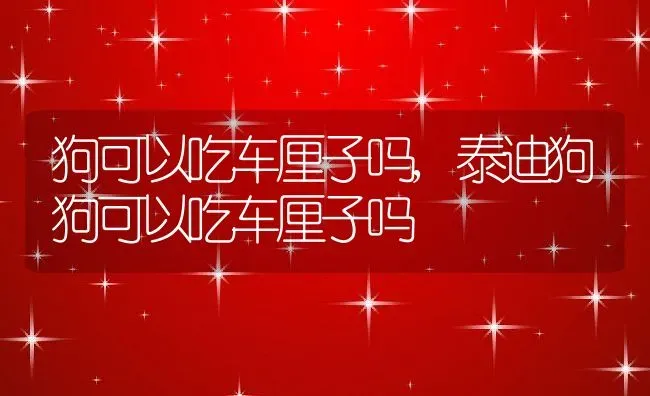 狗可以吃车厘子吗，泰迪狗狗可以吃车厘子吗